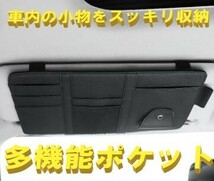 車内の小物をスッキリ収納

多機能ポケット